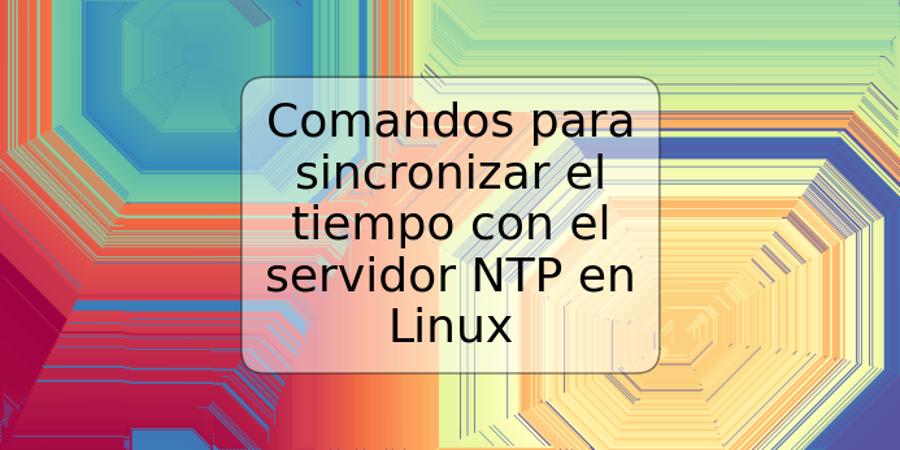 Comandos para sincronizar el tiempo con el servidor NTP en Linux